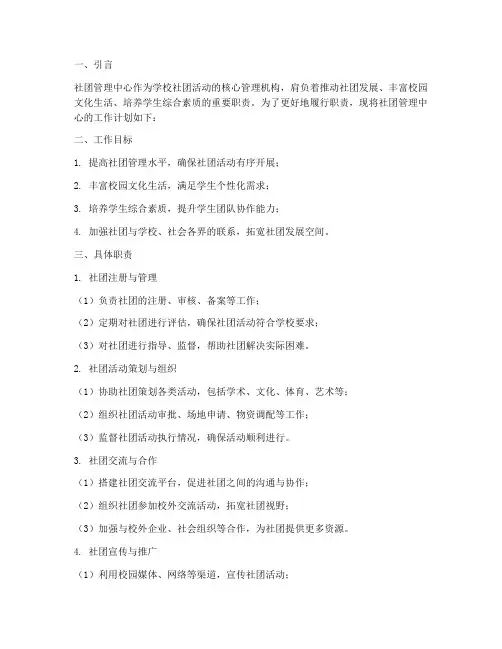 一、引言

社团管理中心作为学校社团活动的核心管理机构，肩负着推动社团发展、丰富校园文化生活、培养学生综合素质的重要职责。为了更好地履行职责，现将社团管理中心的工作计划如下：

二、工作目标

1. 提高社团管理水平，确保社团活动有序开展；

2. 丰富校园文化生活，满足学生个性化需求；

3. 培养学生综合素质，提升学生团队协作能力；

4. 加强社团与学校、社会各界的联系，拓宽社团发展空间。

三、具体职责

1. 社团注册与管理

（1）负责社团的注册、审核、备案等工作；

（2）定期对社团进行评估，确保社团活动符合学校要求；

（3）对社团进行指导、监督，帮助社团解决实际困难。

2. 社团活动策划与组织

（1）协助社团策划各类活动，包括学术、文化、体育、艺术等；

（2）组织社团活动审批、场地申请、物资调配等工作；

（3）监督社团活动执行情况，确保活动顺利进行。

3. 社团交流与合作

（1）搭建社团交流平台，促进社团之间的沟通与协作；

（2）组织社团参加校外交流活动，拓宽社团视野；

（3）加强与校外企业、社会组织等合作，为社团提供更多资源。

4. 社团宣传与推广

（1）利用校园媒体、网络等渠道，宣传社团活动；